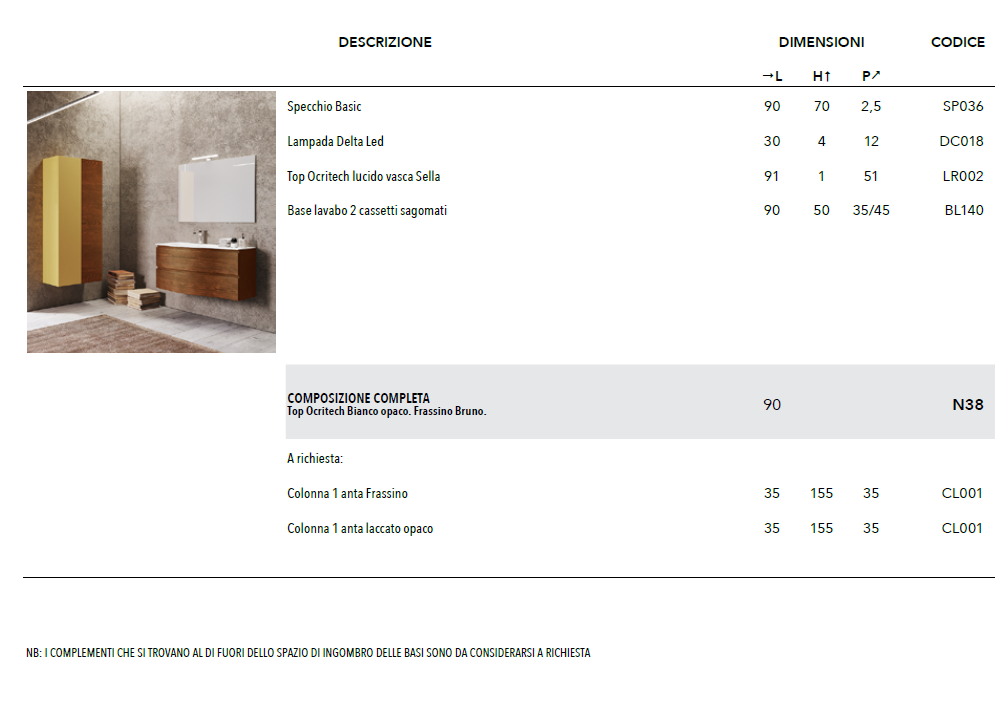 | DESCRIZIONE | DIMENSIONI | | | CODICE |
|---|---|---|---|---|
| | →L | H↑ | P↗ | |
| Specchio Basic | 90 | 70 | 2,5 | SP036 |
| Lampada Delta Led | 30 | 4 | 12 | DC018 |
| Top Ocritech lucido vasca Sella | 91 | 1 | 51 | LR002 |
| Base lavabo 2 cassetti sagomati | 90 | 50 | 35/45 | BL140 |
| COMPOSIZIONE COMPLETA Top Ocritech Bianco opaco. Frassino Bruno. | 90 | | | N38 |
| A richiesta: | | | | |
| Colonna 1 anta Frassino | 35 | 155 | 35 | CL001 |
| Colonna 1 anta laccato opaco | 35 | 155 | 35 | CL001 |

NB: I COMPLEMENTI CHE SI TROVANO AL DI FUORI DELLO SPAZIO DI INGOMBRO DELLE BASI SONO DA CONSIDERARSI A RICHIESTA